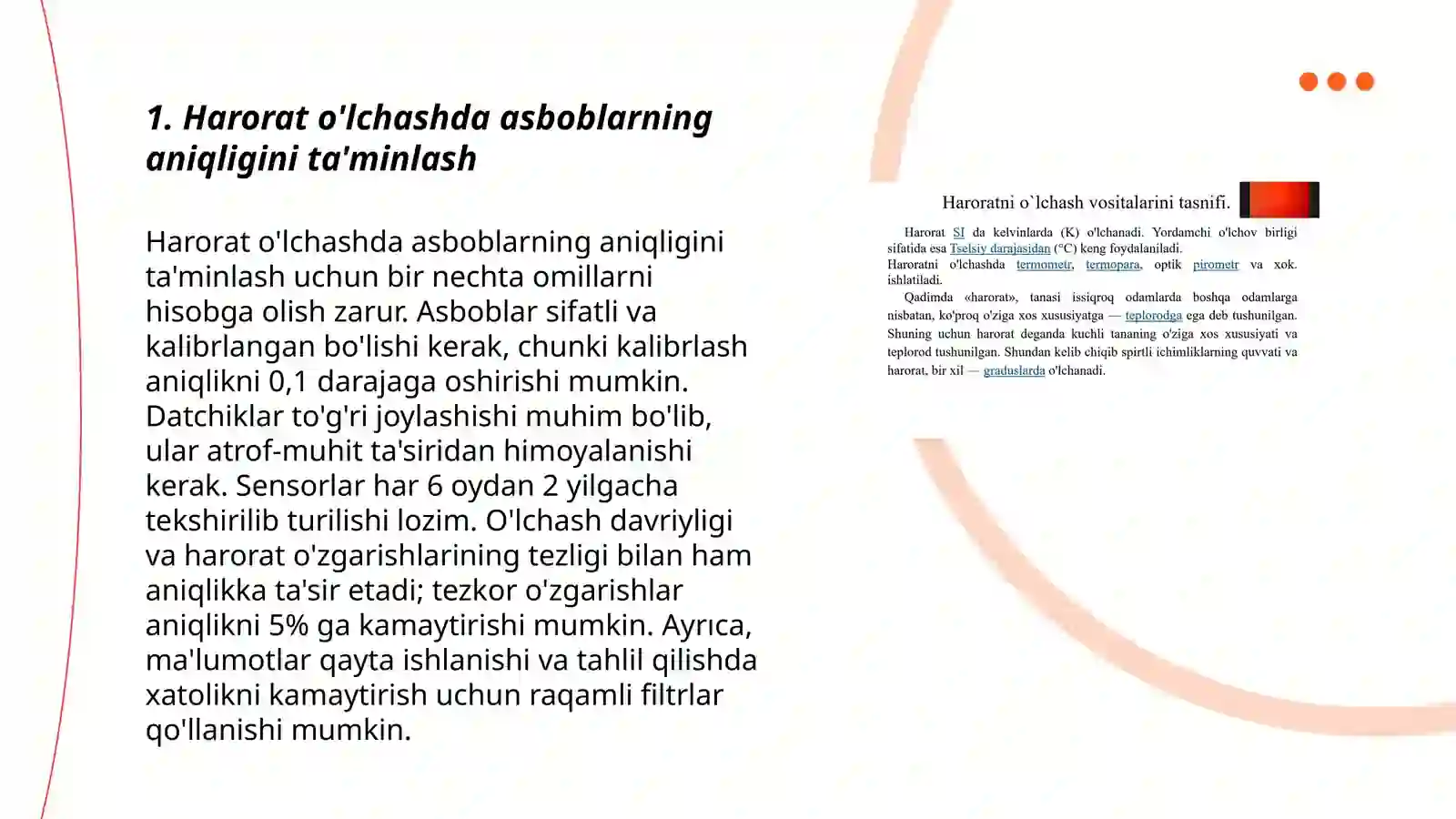 1. Harorat o'lchashda asboblarning aniqligini ta'minlash

Harorat o'lchashda asboblarning aniqligini ta'minlash uchun bir nechta omillarni hisobga olish zarur. Asboblar sifatli va kalibrlangan bo'lishi kerak, chunki kalibrlash aniqlikni 0,1 darajaga oshirishi mumkin. Datchiklar to'g'ri joylashishi muhim bo'lib, ular atrof-muhit ta'siridan himoyalanishi kerak. Sensorlar har 6 oydan 2 yilgacha tekshirilib turilishi lozim. O'lchash davriyligi va harorat o'zgarishlarining tezligi bilan ham aniqlikka ta'sir etadi; tezkor o'zgarishlar aniqlikni 5% ga kamaytirishi mumkin. Ayrıca, ma'lumotlar qayta ishlanishi va tahlil qilishda xatolikni kamaytirish uchun raqamli filtrlar qo'llanishi mumkin.

Haroratni o`lchash vositalarini tasnifi.

Harorat SI da kelvinlarda (K) o'lchanadi. Yordamchi o'lchov birligi sifatida esa Tselsiy darajasidan (°C) keng foydalaniladi.
Haroratni o'lchashda termometr, termopara, optik pirometr va xok. ishlatiladi.

Qadimda «harorat», tanasi issiqroq odamlarda boshqa odamlarga nisbatan, ko'proq o'ziga xos xususiyatga — teplorodga ega deb tushunilgan. Shuning uchun harorat deganda kuchli tananing o'ziga xos xususiyati va teplorod tushunilgan. Shundan kelib chiqib spirtli ichimliklarning quvvati va harorat, bir xil — graduslarda o'lchanadi.